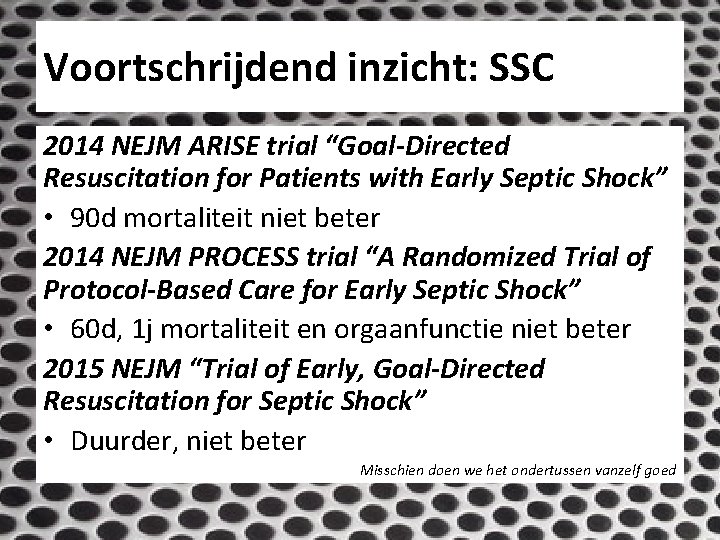 Voortschrijdend inzicht: SSC

2014 NEJM ARISE trial “Goal-Directed Resuscitation for Patients with Early Septic Shock”

• 90d mortaliteit niet beter

2014 NEJM PROCESS trial “A Randomized Trial of Protocol-Based Care for Early Septic Shock”

• 60d, 1j mortaliteit en orgaanfunctie niet beter

2015 NEJM “Trial of Early, Goal-Directed Resuscitation for Septic Shock”

• Duurder, niet beter

Misschien doen we het ondertussen vanzelf goed